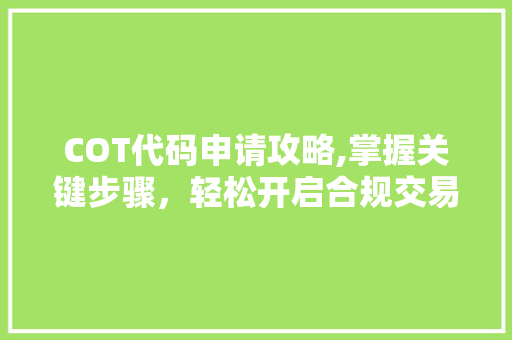 COT代码申请攻略,掌握关键步骤，轻松开启合规交易